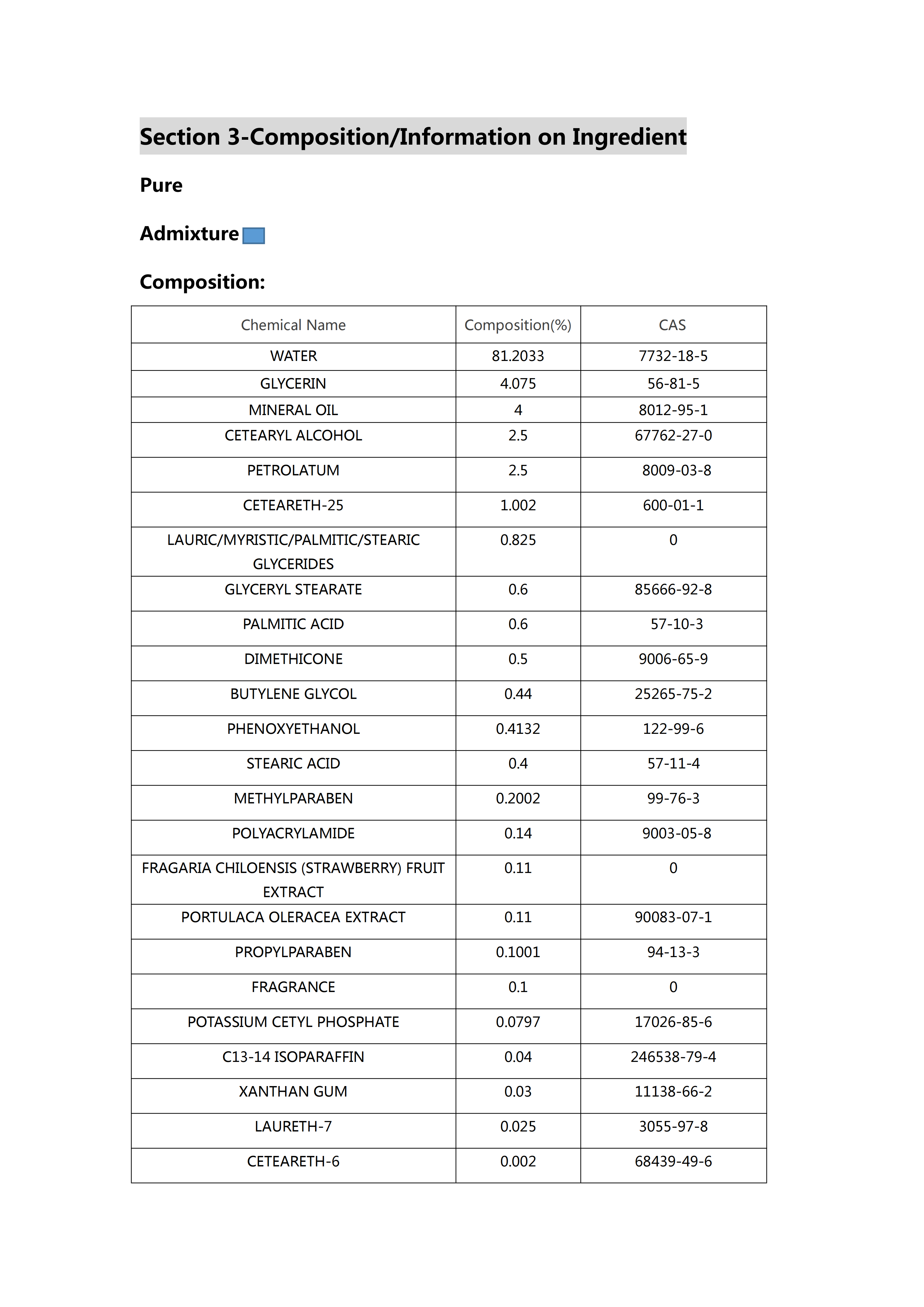 Section 3-Composition/Information on Ingredient

Pure

Admixture

Composition:

| Chemical Name | Composition(%) | CAS |
|---|---|---|
| WATER | 81.2033 | 7732-18-5 |
| GLYCERIN | 4.075 | 56-81-5 |
| MINERAL OIL | 4 | 8012-95-1 |
| CETEARYL ALCOHOL | 2.5 | 67762-27-0 |
| PETROLATUM | 2.5 | 8009-03-8 |
| CETEARETH-25 | 1.002 | 600-01-1 |
| LAURIC/MYRISTIC/PALMITIC/STEARIC GLYCERIDES | 0.825 | 0 |
| GLYCERYL STEARATE | 0.6 | 85666-92-8 |
| PALMITIC ACID | 0.6 | 57-10-3 |
| DIMETHICONE | 0.5 | 9006-65-9 |
| BUTYLENE GLYCOL | 0.44 | 25265-75-2 |
| PHENOXYETHANOL | 0.4132 | 122-99-6 |
| STEARIC ACID | 0.4 | 57-11-4 |
| METHYLPARABEN | 0.2002 | 99-76-3 |
| POLYACRYLAMIDE | 0.14 | 9003-05-8 |
| FRAGARIA CHILOENSIS (STRAWBERRY) FRUIT EXTRACT | 0.11 | 0 |
| PORTULACA OLERACEA EXTRACT | 0.11 | 90083-07-1 |
| PROPYLPARABEN | 0.1001 | 94-13-3 |
| FRAGRANCE | 0.1 | 0 |
| POTASSIUM CETYL PHOSPHATE | 0.0797 | 17026-85-6 |
| C13-14 ISOPARAFFIN | 0.04 | 246538-79-4 |
| XANTHAN GUM | 0.03 | 11138-66-2 |
| LAURETH-7 | 0.025 | 3055-97-8 |
| CETEARETH-6 | 0.002 | 68439-49-6 |